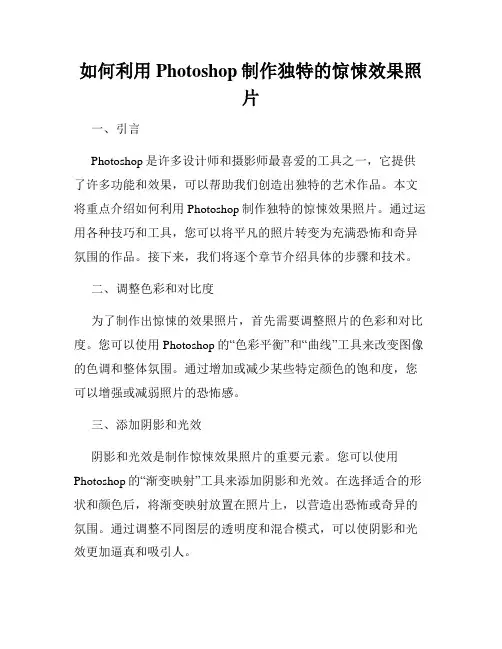 如何利用 Photoshop 制作独特的惊悚效果照片

一、引言

Photoshop 是许多设计师和摄影师最喜爱的工具之一，它提供了许多功能和效果，可以帮助我们创造出独特的艺术作品。本文将重点介绍如何利用 Photoshop 制作独特的惊悚效果照片。通过运用各种技巧和工具，您可以将平凡的照片转变为充满恐怖和奇异氛围的作品。接下来，我们将逐个章节介绍具体的步骤和技术。

二、调整色彩和对比度

为了制作出惊悚的效果照片，首先需要调整照片的色彩和对比度。您可以使用 Photoshop 的“色彩平衡”和“曲线”工具来改变图像的色调和整体氛围。通过增加或减少某些特定颜色的饱和度，您可以增强或减弱照片的恐怖感。

三、添加阴影和光效

阴影和光效是制作惊悚效果照片的重要元素。您可以使用 Photoshop 的“渐变映射”工具来添加阴影和光效。在选择适合的形状和颜色后，将渐变映射放置在照片上，以营造出恐怖或奇异的氛围。通过调整不同图层的透明度和混合模式，可以使阴影和光效更加逼真和吸引人。